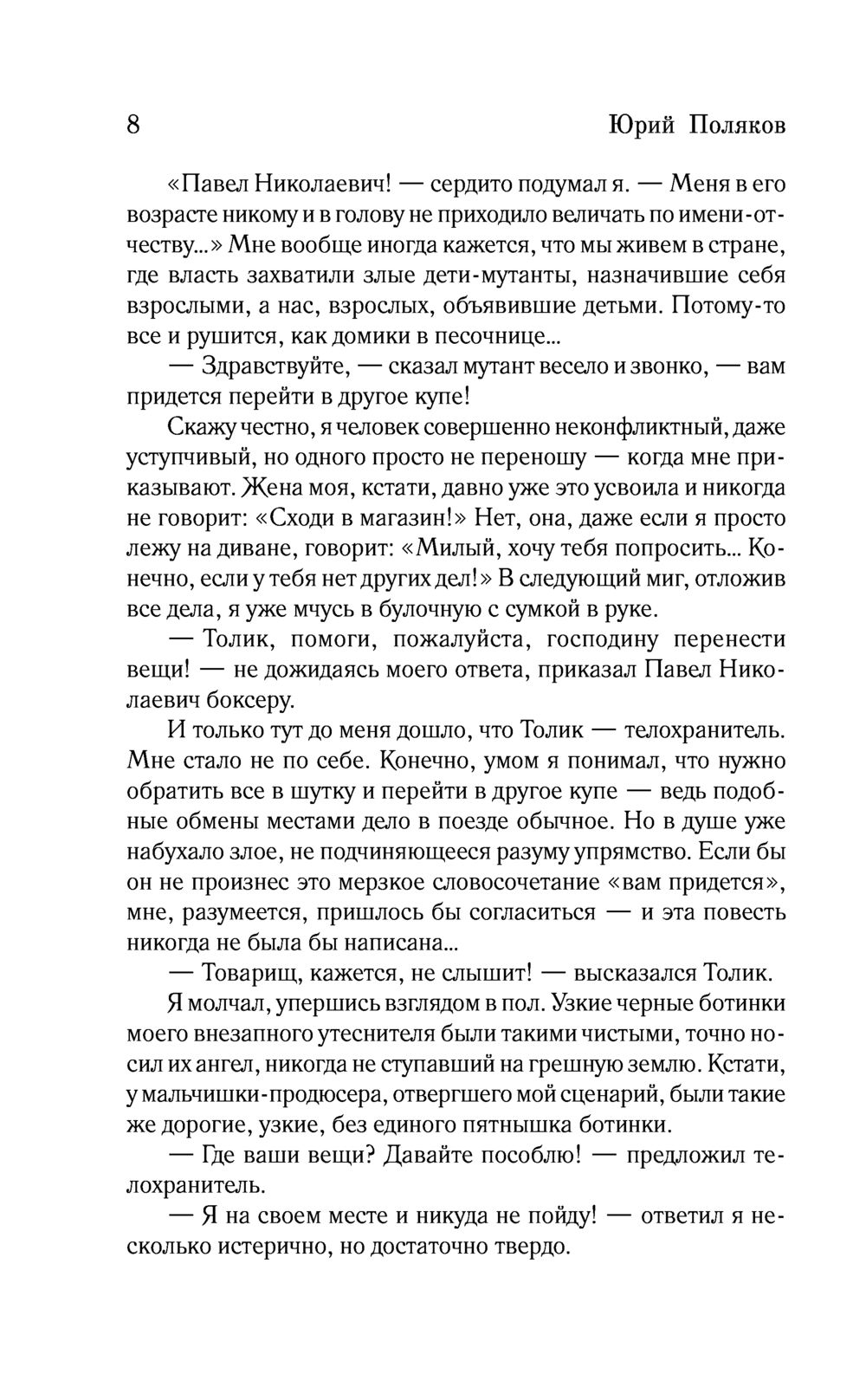 8 Юрий Поляков

«Павел Николаевич! — сердито подумал я. — Меня в его возрасте никому и в голову не приходило величать по имени-отчеству...» Мне вообще иногда кажется, что мы живем в стране, где власть захватили злые дети-мутанты, назначившие себя взрослыми, а нас, взрослых, объявившие детьми. Потому-то все и рушится, как домики в песочнице...

— Здравствуйте, — сказал мутант весело и звонко, — вам придется перейти в другое купе!

Скажу честно, я человек совершенно неконфликтный, даже уступчивый, но одного просто не переношу — когда мне приказывают. Жена моя, кстати, давно уже это усвоила и никогда не говорит: «Сходи в магазин!» Нет, она, даже если я просто лежу на диване, говорит: «Милый, хочу тебя попросить... Конечно, если у тебя нет других дел!» В следующий миг, отложив все дела, я уже мчусь в булочную с сумкой в руке.

— Толик, помоги, пожалуйста, господину перенести вещи! — не дожидаясь моего ответа, приказал Павел Николаевич боксеру.

И только тут до меня дошло, что Толик — телохранитель. Мне стало не по себе. Конечно, умом я понимал, что нужно обратить все в шутку и перейти в другое купе — ведь подобные обмены местами дело в поезде обычное. Но в душе уже набухало злое, не подчиняющееся разуму упрямство. Если бы он не произнес это мерзкое словосочетание «вам придется», мне, разумеется, пришлось бы согласиться — и эта повесть никогда не была бы написана...

— Товарищ, кажется, не слышит! — высказался Толик.

Я молчал, упершись взглядом в пол. Узкие черные ботинки моего внезапного утеснителя были такими чистыми, точно носил их ангел, никогда не ступавший на грешную землю. Кстати, у мальчишки-продюсера, отвергшего мой сценарий, были такие же дорогие, узкие, без единого пятнышка ботинки.

— Где ваши вещи? Давайте пособлю! — предложил телохранитель.

— Я на своем месте и никуда не пойду! — ответил я несколько истерично, но достаточно твердо.